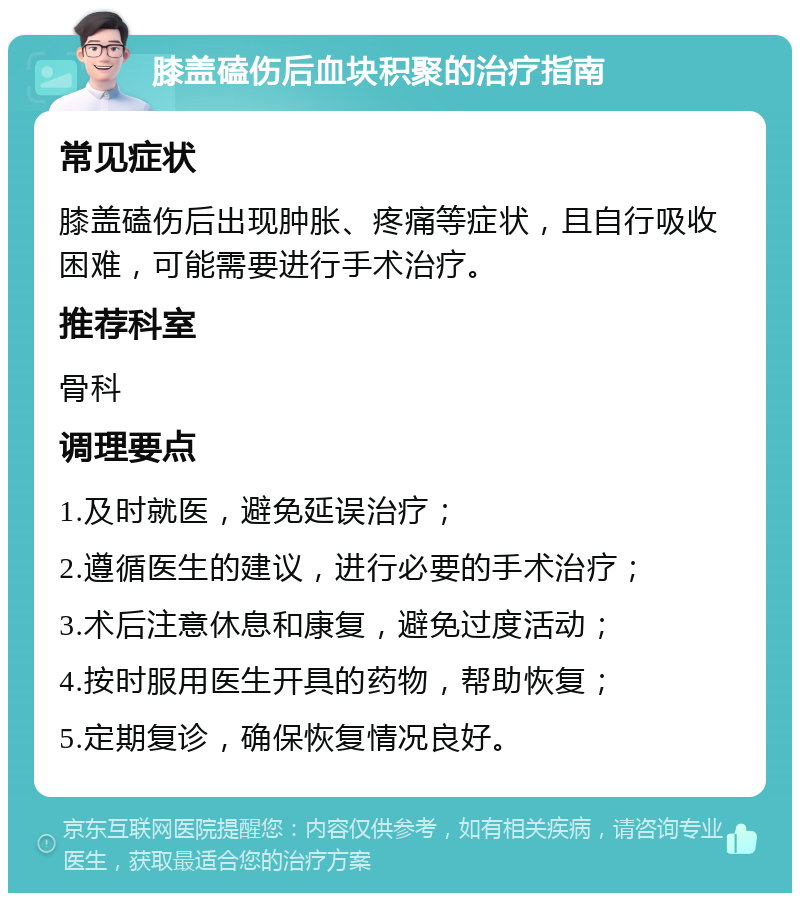 膝盖磕伤后血块积聚的治疗指南

常见症状

膝盖磕伤后出现肿胀、疼痛等症状，且自行吸收困难，可能需要进行手术治疗。

推荐科室

骨科

调理要点

1.及时就医，避免延误治疗；

2.遵循医生的建议，进行必要的手术治疗；

3.术后注意休息和康复，避免过度活动；

4.按时服用医生开具的药物，帮助恢复；

5.定期复诊，确保恢复情况良好。

京东互联网医院提醒您：内容仅供参考，如有相关疾病，请咨询专业医生，获取最适合您的治疗方案